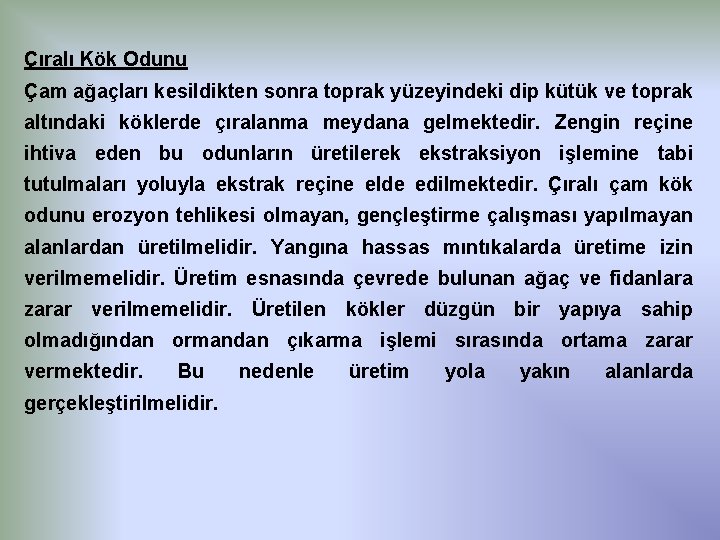 Çıralı Kök Odunu

Çam ağaçları kesildikten sonra toprak yüzeyindeki dip kütük ve toprak altındaki köklerde çıralanma meydana gelmektedir. Zengin reçine ihtiva eden bu odunların üretilerek ekstraksiyon işlemine tabi tutulmaları yoluyla ekstrak reçine elde edilmektedir. Çıralı çam kök odunu erozyon tehlikesi olmayan, gençleştirme çalışması yapılmayan alanlardan üretilmelidir. Yangına hassas mıntıkalarda üretime izin verilmemelidir. Üretim esnasında çevrede bulunan ağaç ve fidanlara zarar verilmemelidir. Üretilen kökler düzgün bir yapıya sahip olmadığından ormandan çıkarma işlemi sırasında ortama zarar vermektedir. Bu nedenle üretim yola yakın alanlarda gerçekleştirilmelidir.